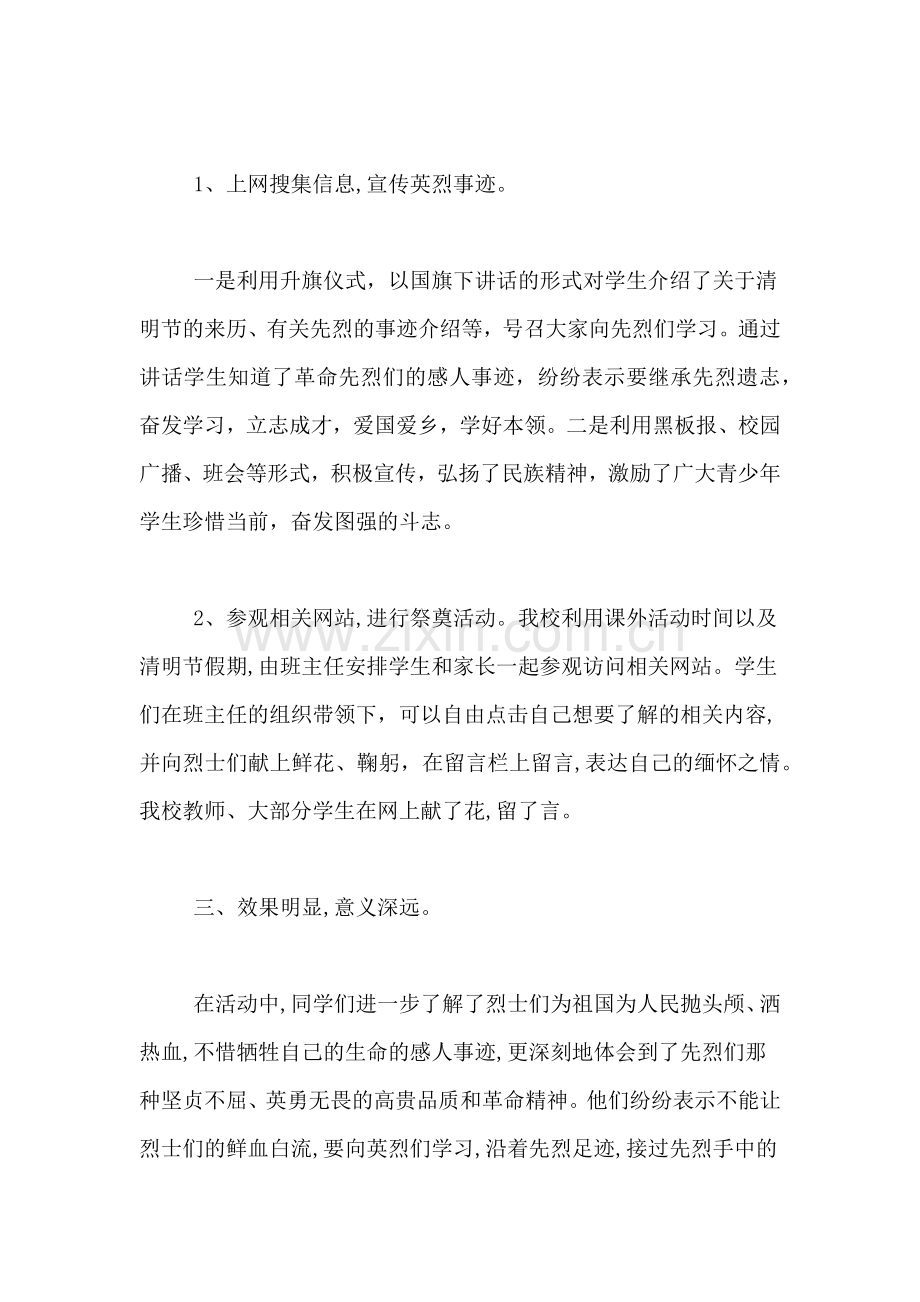 1、上网搜集信息,宣传英烈事迹。

一是利用升旗仪式，以国旗下讲话的形式对学生介绍了关于清明节的来历、有关先烈的事迹介绍等，号召大家向先烈们学习。通过讲话学生知道了革命先烈们的感人事迹，纷纷表示要继承先烈遗志，奋发学习，立志成才，爱国爱乡，学好本领。二是利用黑板报、校园广播、班会等形式，积极宣传，弘扬了民族精神，激励了广大青少年学生珍惜当前，奋发图强的斗志。

2、参观相关网站,进行祭奠活动。我校利用课外活动时间以及清明节假期,由班主任安排学生和家长一起参观访问相关网站。学生们在班主任的组织带领下，可以自由点击自己想要了解的相关内容,并向烈士们献上鲜花、鞠躬，在留言栏上留言,表达自己的缅怀之情。我校教师、大部分学生在网上献了花,留了言。

三、效果明显,意义深远。

在活动中,同学们进一步了解了烈士们为祖国为人民抛头颅、洒热血,不惜牺牲自己的生命的感人事迹,更深刻地体会到了先烈们那种坚贞不屈、英勇无畏的高贵品质和革命精神。他们纷纷表示不能让烈士们的鲜血白流,要向英烈们学习,沿着先烈足迹,接过先烈手中的

www.zixin.com.cn